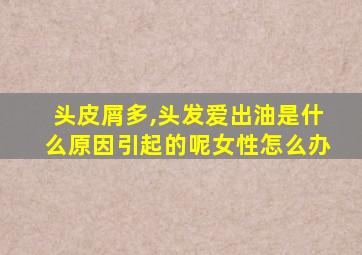 头皮屑多,头发爱出油是什么原因引起的呢女性怎么办